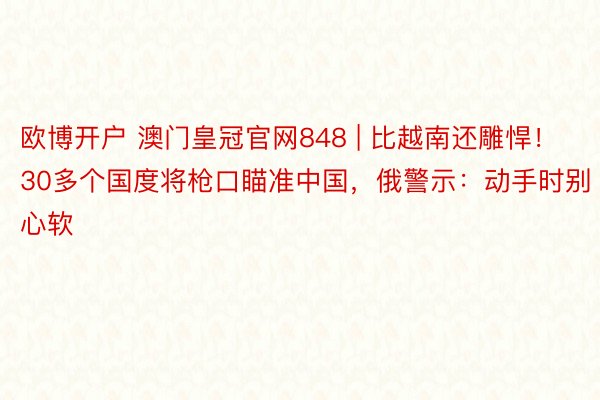 欧博开户 澳门皇冠官网848 | 比越南还雕悍！30多个国度将枪口瞄准中国，俄警示：动手时别心软